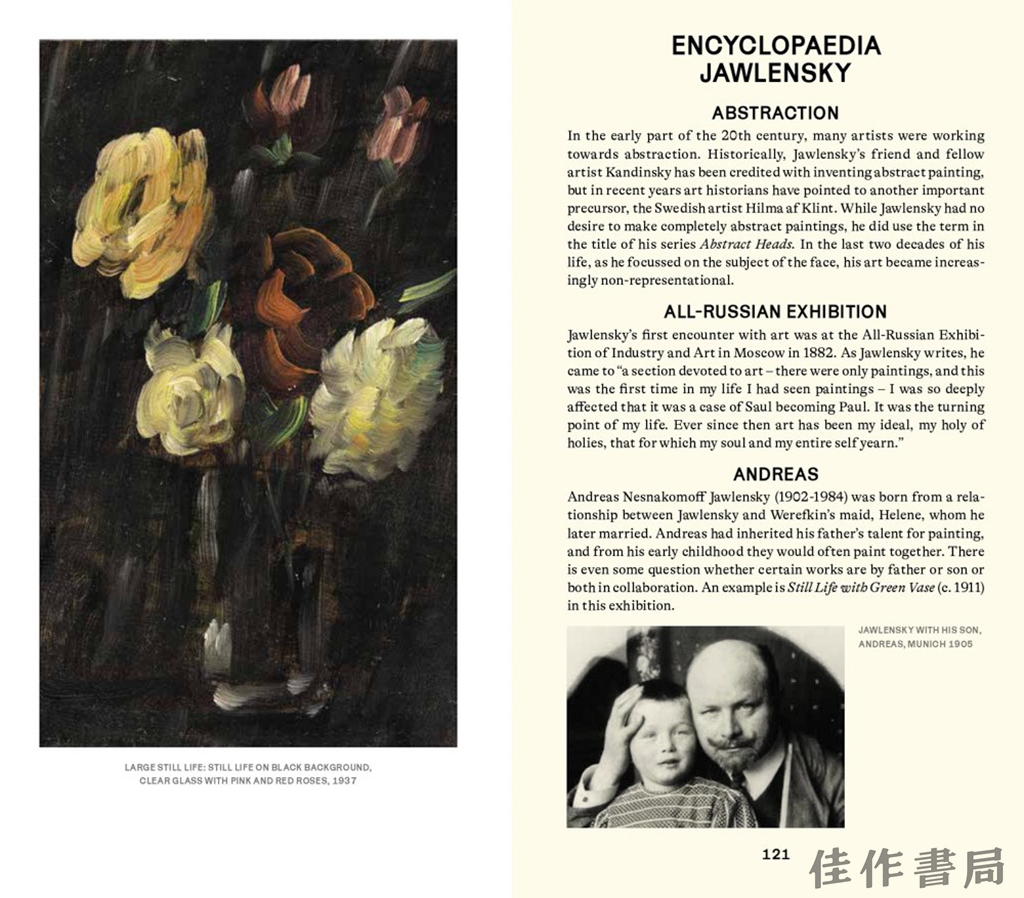 LARGE STILL LIFE: STILL LIFE ON BLACK BACKGROUND, CLEAR GLASS WITH PINK AND RED ROSES, 1937

ENCYCLOPAEDIA
JAWLENSKY

ABSTRACTION

In the early part of the 20th century, many artists were working towards abstraction. Historically, Jawlensky's friend and fellow artist Kandinsky has been credited with inventing abstract painting, but in recent years art historians have pointed to another important precursor, the Swedish artist Hilma af Klint. While Jawlensky had no desire to make completely abstract paintings, he did use the term in the title of his series Abstract Heads. In the last two decades of his life, as he focussed on the subject of the face, his art became increasingly non-representational.

ALL-RUSSIAN EXHIBITION

Jawlensky's first encounter with art was at the All-Russian Exhibition of Industry and Art in Moscow in 1882. As Jawlensky writes, he came to "a section devoted to art – there were only paintings, and this was the first time in my life I had seen paintings – I was so deeply affected that it was a case of Saul becoming Paul. It was the turning point of my life. Ever since then art has been my ideal, my holy of holies, that for which my soul and my entire self yearn."

ANDREAS

Andreas Nesnakomoff Jawlensky (1902-1984) was born from a relationship between Jawlensky and Werefkin's maid, Helene, whom he later married. Andreas had inherited his father's talent for painting, and from his early childhood they would often paint together. There is even some question whether certain works are by father or son or both in collaboration. An example is Still Life with Green Vase (c. 1911) in this exhibition.

JAWLENSKY WITH HIS SON, ANDREAS, MUNICH 1905

121

佳作書局